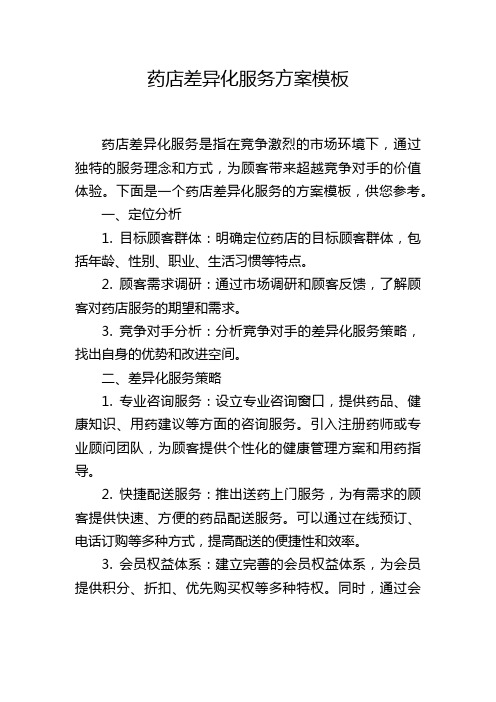 药店差异化服务方案模板

药店差异化服务是指在竞争激烈的市场环境下，通过独特的服务理念和方式，为顾客带来超越竞争对手的价值体验。下面是一个药店差异化服务的方案模板，供您参考。

一、定位分析

1. 目标顾客群体：明确定位药店的目标顾客群体，包括年龄、性别、职业、生活习惯等特点。

2. 顾客需求调研：通过市场调研和顾客反馈，了解顾客对药店服务的期望和需求。

3. 竞争对手分析：分析竞争对手的差异化服务策略，找出自身的优势和改进空间。

二、差异化服务策略

1. 专业咨询服务：设立专业咨询窗口，提供药品、健康知识、用药建议等方面的咨询服务。引入注册药师或专业顾问团队，为顾客提供个性化的健康管理方案和用药指导。

2. 快捷配送服务：推出送药上门服务，为有需求的顾客提供快速、方便的药品配送服务。可以通过在线预订、电话订购等多种方式，提高配送的便捷性和效率。

3. 会员权益体系：建立完善的会员权益体系，为会员提供积分、折扣、优先购买权等多种特权。同时，通过会